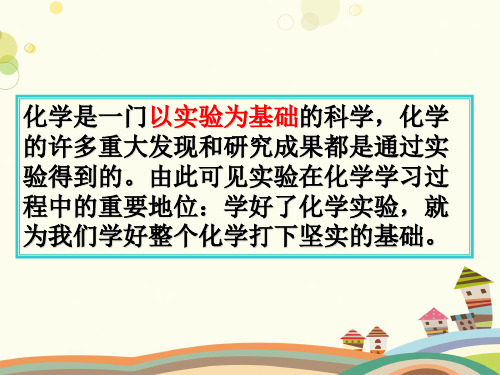 化学是一门以实验为基础的科学，化学的许多重大发现和研究成果都是通过实验得到的。由此可见实验在化学学习过程中的重要地位：学好了化学实验，就为我们学好整个化学打下坚实的基础。